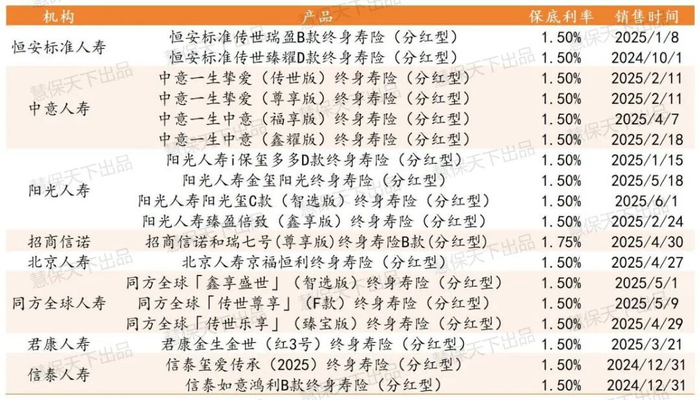 | 机构 | 产品 | 保底利率 | 销售时间 |
|---|---|---|---|
| 恒安标准人寿 | 恒安标准传世瑞盈B款终身寿险（分红型） | 1.50% | 2025/1/8 |
| | 恒安标准传世臻耀D款终身寿险（分红型） | 1.50% | 2024/10/1 |
| 中意人寿 | 中意一生挚爱（传世版）终身寿险（分红型） | 1.50% | 2025/2/11 |
| | 中意一生挚爱（尊享版）终身寿险（分红型） | 1.50% | 2025/2/11 |
| | 中意一生中意（福享版）终身寿险（分红型） | 1.50% | 2025/4/7 |
| | 中意一生中意（鑫耀版）终身寿险（分红型） | 1.50% | 2025/2/18 |
| 阳光人寿 | 阳光人寿i保玺多多D款终身寿险（分红型） | 1.50% | 2025/1/15 |
| | 阳光人寿金玺阳光终身寿险（分红型） | 1.50% | 2025/5/18 |
| | 阳光人寿阳光玺C款（智选版）终身寿险（分红型） | 1.50% | 2025/6/1 |
| | 阳光人寿臻盈倍致（鑫享版）终身寿险（分红型） | 1.50% | 2025/2/24 |
| 招商信诺 | 招商信诺和瑞七号(尊享版)终身寿险B款(分红型) | 1.75% | 2025/4/30 |
| 北京人寿 | 北京人寿京福恒利终身寿险（分红型） | 1.50% | 2025/4/27 |
| 同方全球人寿 | 同方全球「鑫享盛世」（智选版）终身寿险（分红型） | 1.50% | 2025/5/1 |
| | 同方全球「传世尊享」（F款）终身寿险（分红型） | 1.50% | 2025/5/9 |
| | 同方全球「传世乐享」（臻宝版）终身寿险（分红型） | 1.50% | 2025/4/29 |
| 君康人寿 | 君康金生金世（红3号）终身寿险（分红型） | 1.50% | 2025/3/21 |
| 信泰人寿 | 信泰玺爱传承（2025）终身寿险（分红型） | 1.50% | 2024/12/31 |
| | 信泰如意鸿利B款终身寿险（分红型） | 1.50% | 2024/12/31 |

慧保天下出品